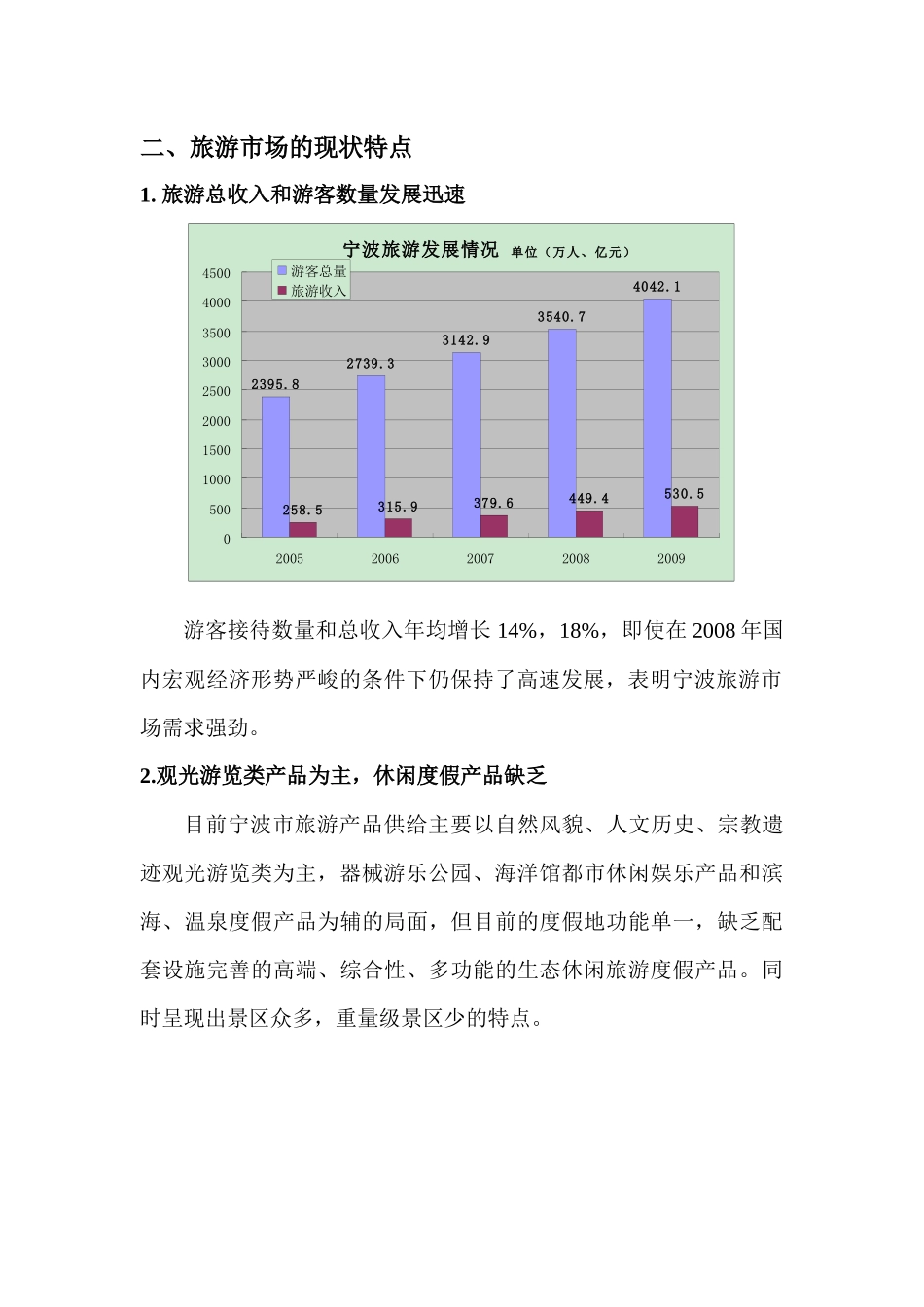 二、旅游市场的现状特点

1. 旅游总收入和游客数量发展迅速

宁波旅游发展情况 单位（万人、亿元）

游客总量
旅游收入

4500
4000
3500
3000
2500
2000
1500
1000
500
0

2395.8
2739.3
3142.9
3540.7
4042.1
258.5
315.9
379.6
449.4
530.5

2005
2006
2007
2008
2009

游客接待数量和总收入年均增长 14%，18%，即使在 2008 年国内宏观经济形势严峻的条件下仍保持了高速发展，表明宁波旅游市场需求强劲。

2.观光游览类产品为主，休闲度假产品缺乏

目前宁波市旅游产品供给主要以自然风貌、人文历史、宗教遗迹观光游览类为主，器械游乐公园、海洋馆都市休闲娱乐产品和滨海、温泉度假产品为辅的局面，但目前的度假地功能单一，缺乏配套设施完善的高端、综合性、多功能的生态休闲旅游度假产品。同时呈现出景区众多，重量级景区少的特点。